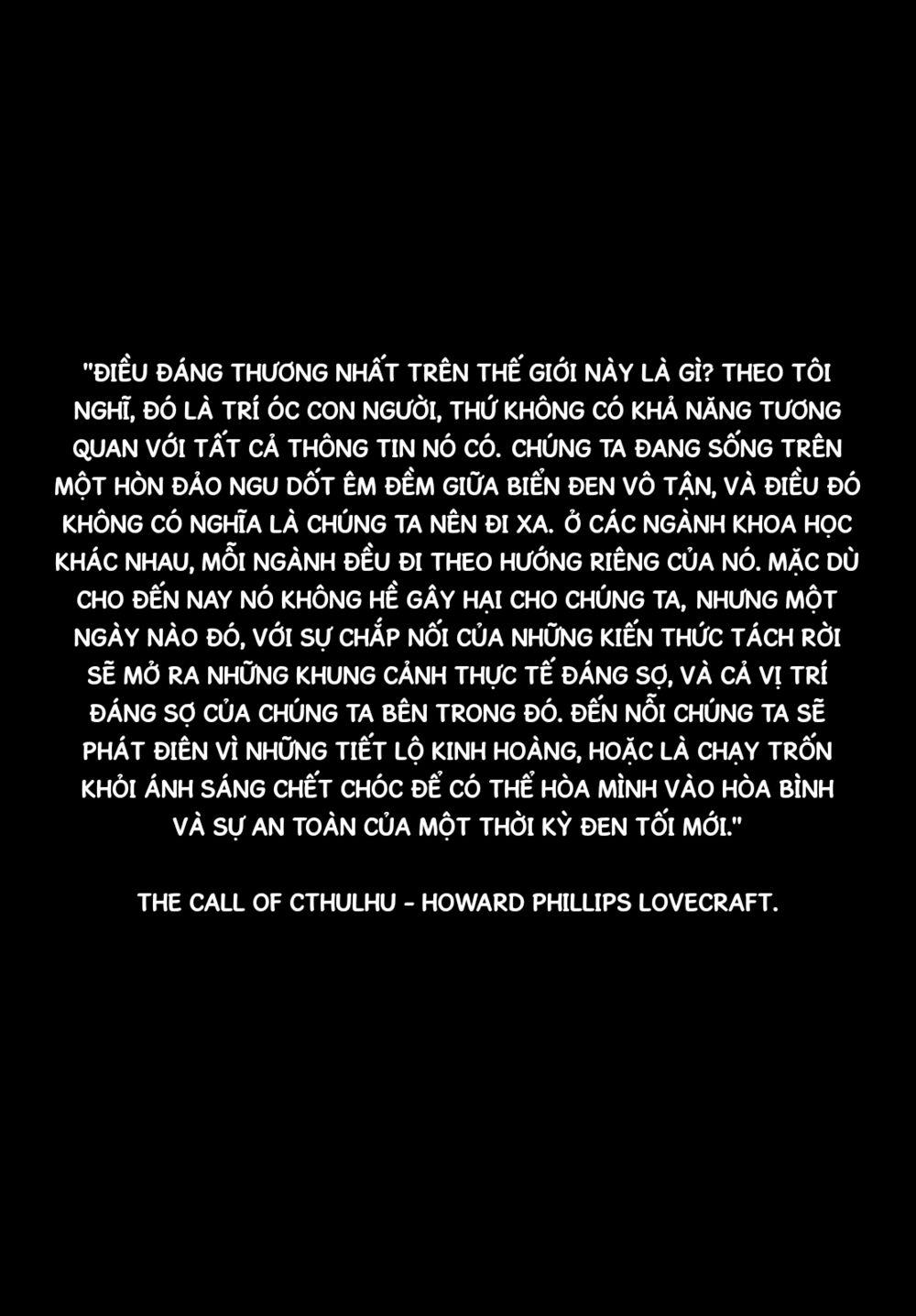 "ĐIỀU ĐÁNG THƯƠNG NHẤT TRÊN THẾ GIỚI NÀY LÀ GÌ? THEO TÔI NGHĨ, ĐÓ LÀ TRÍ ÓC CON NGƯỜI, THỨ KHÔNG CÓ KHẢ NĂNG TƯƠNG QUAN VỚI TẤT CẢ THÔNG TIN NÓ CÓ. CHÚNG TA ĐANG SỐNG TRÊN MỘT HÒN ĐẢO NGU DỐT ÊM ĐỀM GIỮA BIỂN ĐEN VÔ TẬN, VÀ ĐIỀU ĐÓ KHÔNG CÓ NGHĨA LÀ CHÚNG TA NÊN ĐI XA. Ở CÁC NGÀNH KHOA HỌC KHÁC NHAU, MỖI NGÀNH ĐỀU ĐI THEO HƯỚNG RIÊNG CỦA NÓ. MẶC DÙ CHO ĐẾN NAY NÓ KHÔNG HỀ GÂY HẠI CHO CHÚNG TA, NHƯNG MỘT NGÀY NÀO ĐÓ, VỚI SỰ CHẮP NỐI CỦA NHỮNG KIẾN THỨC TÁCH RỜI SẼ MỞ RA NHỮNG KHUNG CẢNH THỰC TẾ ĐÁNG SỢ, VÀ CẢ VỊ TRÍ ĐÁNG SỢ CỦA CHÚNG TA BÊN TRONG ĐÓ. ĐẾN NỖI CHÚNG TA SẼ PHÁT ĐIÊN VÌ NHỮNG TIẾT LỘ KINH HOÀNG, HOẶC LÀ CHẠY TRỐN KHỎI ÁNH SÁNG CHẾT CHÓC ĐỂ CÓ THỂ HÒA MÌNH VÀO HÒA BÌNH VÀ SỰ AN TOÀN CỦA MỘT THỜI KỲ ĐEN TỐI MỚI."

THE CALL OF CTHULHU - HOWARD PHILLIPS LOVECRAFT.